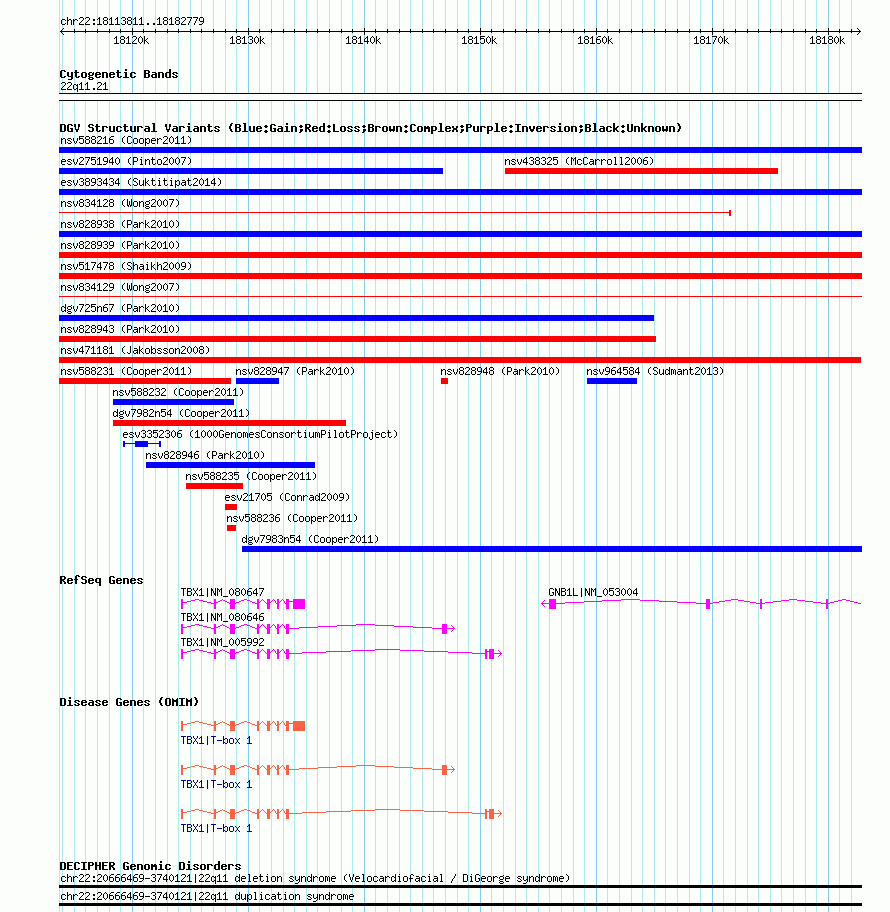 chr22:18113811..18182779

18120k 18130k 18140k 18150k 18160k 18170k 18180k

Cytogenetic Bands
22q11.21

DGV Structural Variants (Blue:Gain;Red:Loss;Brown:Complex;Purple:Inversion;Black:Unknown)
nsv588216 (Cooper2011)
esv2751940 (Pinto2007)
nsv438325 (McCarroll2006)
esv3893434 (Suktitipat2014)
nsv834128 (Wong2007)
nsv828938 (Park2010)
nsv828939 (Park2010)
nsv517478 (Shaikh2009)
nsv834129 (Wong2007)
dgv725n67 (Park2010)
nsv828943 (Park2010)
nsv471181 (Jakobsson2008)
nsv588231 (Cooper2011)
nsv828947 (Park2010)
nsv828948 (Park2010)
nsv964584 (Sudmant2013)
nsv588232 (Cooper2011)
dgv7982n54 (Cooper2011)
esv3352306 (1000GenomesConsortiumPilotProject)
nsv828946 (Park2010)
nsv588235 (Cooper2011)
esv21705 (Conrad2009)
nsv588236 (Cooper2011)
dgv7983n54 (Cooper2011)

RefSeq Genes
TBX1|NM_080647
GNB1L|NM_053004
TBX1|NM_080646
TBX1|NM_005992

Disease Genes (OMIM)
TBX1|T-box 1
TBX1|T-box 1
TBX1|T-box 1

DECIPHER Genomic Disorders
chr22:20666469-3740121|22q11 deletion syndrome (Velocardiofacial / DiGeorge syndrome)
chr22:20666469-3740121|22q11 duplication syndrome